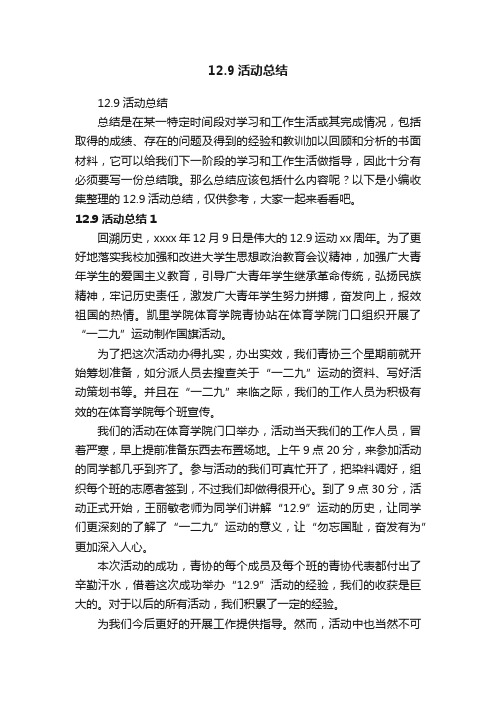 12.9 活动总结

12.9 活动总结

总结是在某一特定时间段对学习和工作生活或其完成情况，包括取得的成绩、存在的问题及得到的经验和教训加以回顾和分析的书面材料，它可以给我们下一阶段的学习和工作生活做指导，因此十分有必须要写一份总结哦。那么总结应该包括什么内容呢？以下是小编收集整理的 12.9 活动总结，仅供参考，大家一起来看看吧。

12.9 活动总结 1

回溯历史，xxxx 年 12 月 9 日是伟大的 12.9 运动 xx 周年。为了更好地落实我校加强和改进大学生思想政治教育会议精神，加强广大青年学生的爱国主义教育，引导广大青年学生继承革命传统，弘扬民族精神，牢记历史责任，激发广大青年学生努力拼搏，奋发向上，报效祖国的热情。凯里学院体育学院青协站在体育学院门口组织开展了“一二九”运动制作国旗活动。

为了把这次活动办得扎实，办出实效，我们青协三个星期前就开始筹划准备，如分派人员去搜查关于“一二九”运动的资料、写好活动策划书等。并且在“一二九”来临之际，我们的工作人员为积极有效的在体育学院每个班宣传。

我们的活动在体育学院门口举办，活动当天我们的工作人员，冒着严寒，早上提前准备东西去布置场地。上午 9 点 20 分，来参加活动的同学都几乎到齐了。参与活动的我们可真忙开了，把染料调好，组织每个班的志愿者签到，不过我们却做得很开心。到了 9 点 30 分，活动正式开始，王丽敏老师为同学们讲解“12.9”运动的历史，让同学们更深刻的了解了“一二九”运动的意义，让“勿忘国耻，奋发有为”更加深入人心。

本次活动的成功，青协的每个成员及每个班的青协代表都付出了辛勤汗水，借着这次成功举办“12.9”活动的经验，我们的收获是巨大的。对于以后的所有活动，我们积累了一定的经验。

为我们今后更好的开展工作提供指导。然而，活动中也当然不可